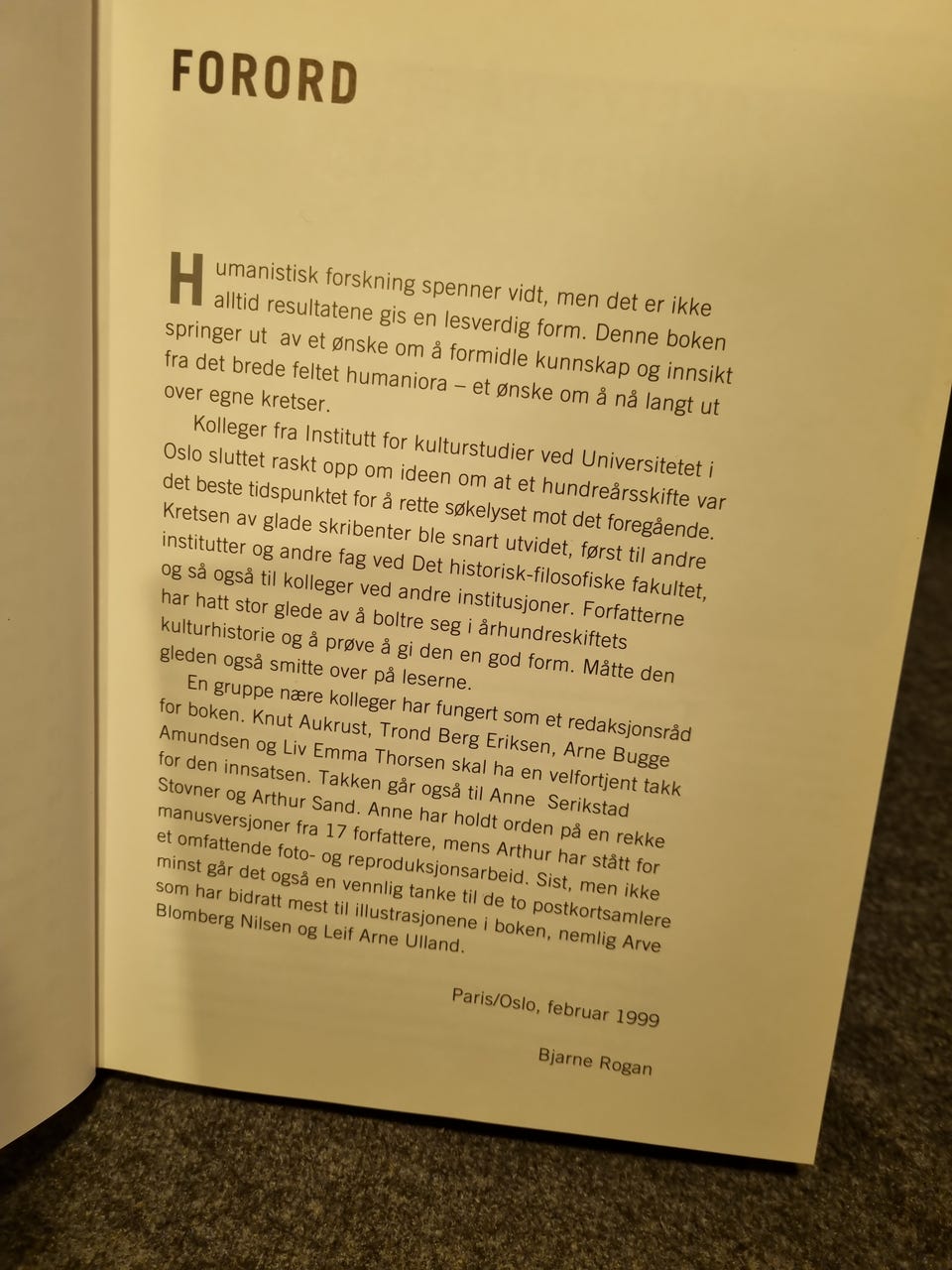 FORORD

Humanistisk forskning spenner vidt, men det er ikke alltid resultatene gis en lesverdig form. Denne boken springer ut av et ønske om å formidle kunnskap og innsikt fra det brede feltet humaniora – et ønske om å nå langt ut over egne kretser.

Kolleger fra Institutt for kulturstudier ved Universitetet i Oslo sluttet raskt opp om ideen om at et hundreårsskifte var det beste tidspunktet for å rette søkelyset mot det foregående. Kretsen av glade skribenter ble snart utvidet, først til andre institutter og andre fag ved Det historisk-filosofiske fakultet, og så også til kolleger ved andre institusjoner. Forfatterne har hatt stor glede av å boltre seg i århundreskiftets kulturhistorie og å prøve å gi den en god form. Måtte den gleden også smitte over på leserne.

En gruppe nære kolleger har fungert som et redaksjonsråd for boken. Knut Aukrust, Trond Berg Eriksen, Arne Bugge Amundsen og Liv Emma Thorsen skal ha en velfortjent takk for den innsatsen. Takken går også til Anne Serikstad Stovner og Arthur Sand. Anne har holdt orden på en rekke manusversjoner fra 17 forfattere, mens Arthur har stått for et omfattende foto- og reproduksjonsarbeid. Sist, men ikke minst går det også en vennlig tanke til de to postkortsamlere som har bidratt mest til illustrasjonene i boken, nemlig Arve Blomberg Nilsen og Leif Arne Ulland.

Paris/Oslo, februar 1999

Bjarne Rogan